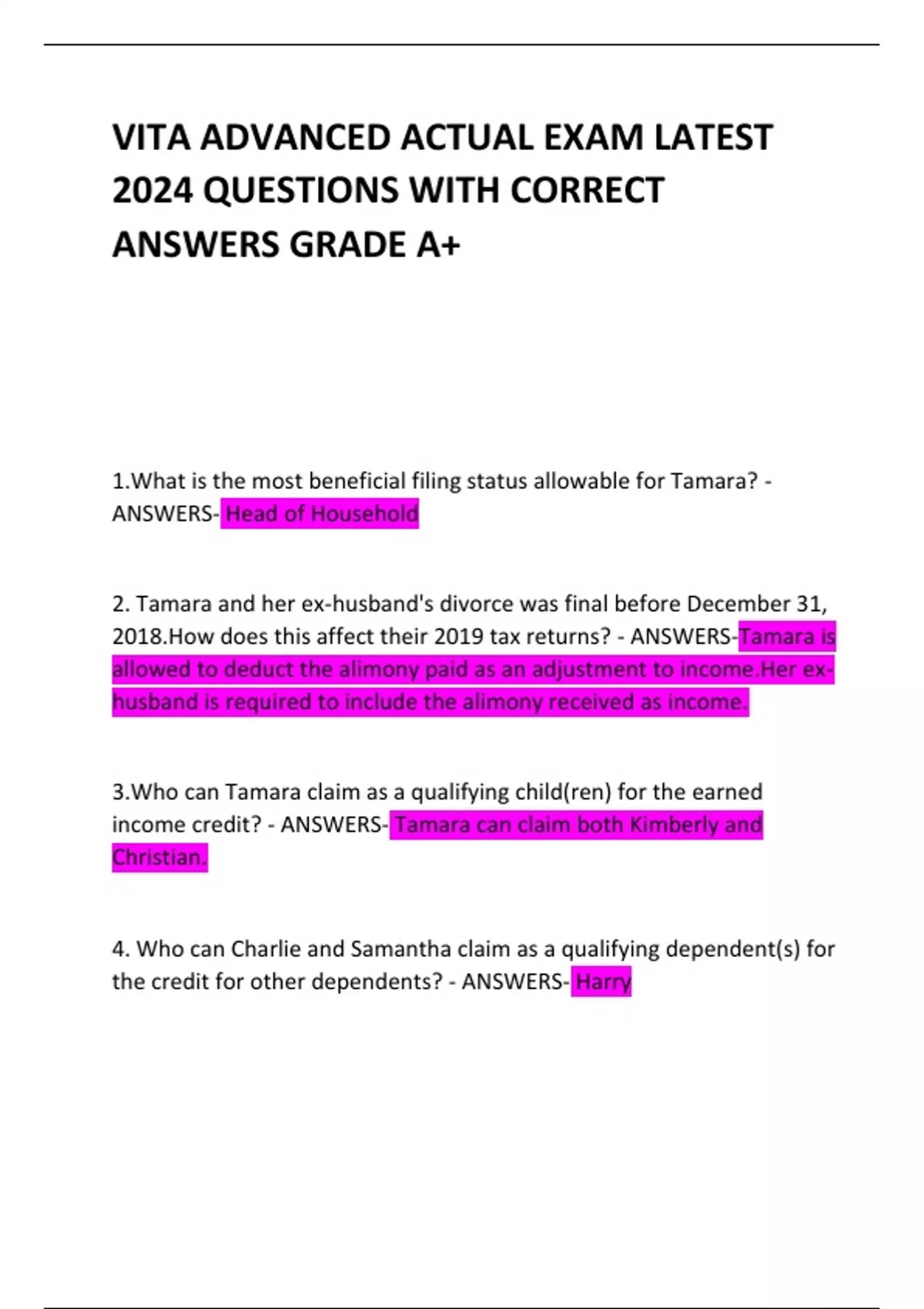 VITA ADVANCED ACTUAL EXAM LATEST 2024 QUESTIONS WITH CORRECT ANSWERS GRADE A+

1.What is the most beneficial filing status allowable for Tamara? - ANSWERS- Head of Household

2. Tamara and her ex-husband's divorce was final before December 31, 2018.How does this affect their 2019 tax returns? - ANSWERS-Tamara is allowed to deduct the alimony paid as an adjustment to income.Her ex-husband is required to include the alimony received as income.

3.Who can Tamara claim as a qualifying child(ren) for the earned income credit? - ANSWERS- Tamara can claim both Kimberly and Christian.

4. Who can Charlie and Samantha claim as a qualifying dependent(s) for the credit for other dependents? - ANSWERS- Harry